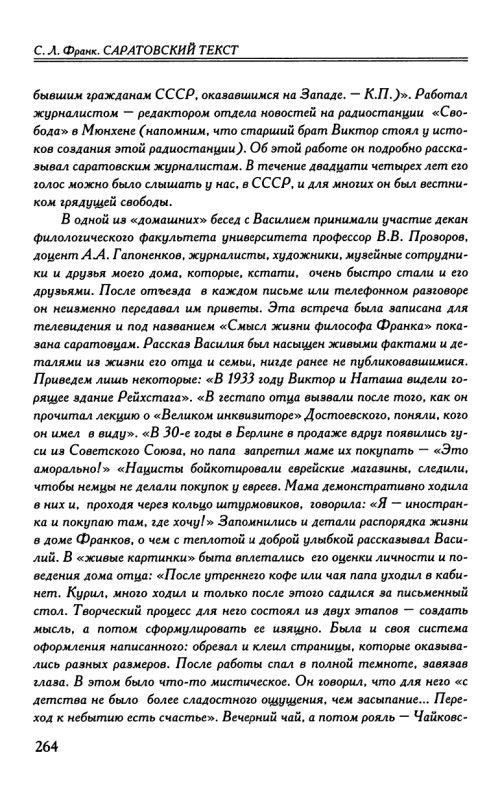 С. Л. Франк. САРАТОВСКИЙ ТЕКСТ

бывшим гражданам СССР, оказавшимся на Западе. — К.П.)». Работал журналистом — редактором отдела новостей на радиостанции «Свобода» в Мюнхене (напомним, что старший брат Виктор стоял у истоков создания этой радиостанции). Об этой работе он подробно рассказывал саратовским журналистам. В течение двадцати четырех лет его голос можно было слышать у нас, в СССР, и для многих он был вестником грядущей свободы.

В одной из «домашних» бесед с Василием принимали участие декан филологического факультета университета профессор В.В. Прозоров, доцент А.А. Гапоненков, журналисты, художники, музейные сотрудники и друзья моего дома, которые, кстати, очень быстро стали и его друзьями. После отъезда в каждом письме или телефонном разговоре он неизменно передавал им приветы. Эта встреча была записана для телевидения и под названием «Смысл жизни философа Франка» показана саратовцам. Рассказ Василия был насыщен живыми фактами и деталями из жизни его отца и семьи, нигде ранее не публиковавшимися. Приведем лишь некоторые: «В 1933 году Виктор и Наташа видели горящее здание Рейхстага». «В гестапо отца вызвали после того, как он прочитал лекцию о «Великом инквизиторе» Достоевского, поняли, кого он имел в виду». «В 30-е годы в Берлине в продаже вдруг появились гуси из Советского Союза, но папа запретил маме их покупать — «Это аморально!» «Нацисты бойкотировали еврейские магазины, следили, чтобы немцы не делали покупок у евреев. Мама демонстративно ходила в них и, проходя через кольцо штурмовиков, говорила: «Я — иностранка и покупаю там, где хочу!» Запомнились и детали распорядка жизни в доме Франков, о чем с теплотой и доброй улыбкой рассказывал Василий. В «живые картинки» быта вплетались его оценки личности и поведения дома отца: «После утреннего кофе или чая папа уходил в кабинет. Курил, много ходил и только после этого садился за письменный стол. Творческий процесс для него состоял из двух этапов — создать мысль, а потом сформулировать ее изящно. Была и своя система оформления написанного: обрезал и клеил страницы, которые оказывались разных размеров. После работы спал в полной темноте, завязав глаза. В этом было что-то мистическое. Он говорил, что для него «с детства не было более сладостного ощущения, чем засыпание... Переход к небытию есть счастье». Вечерний чай, а потом рояль — Чайковс-

264